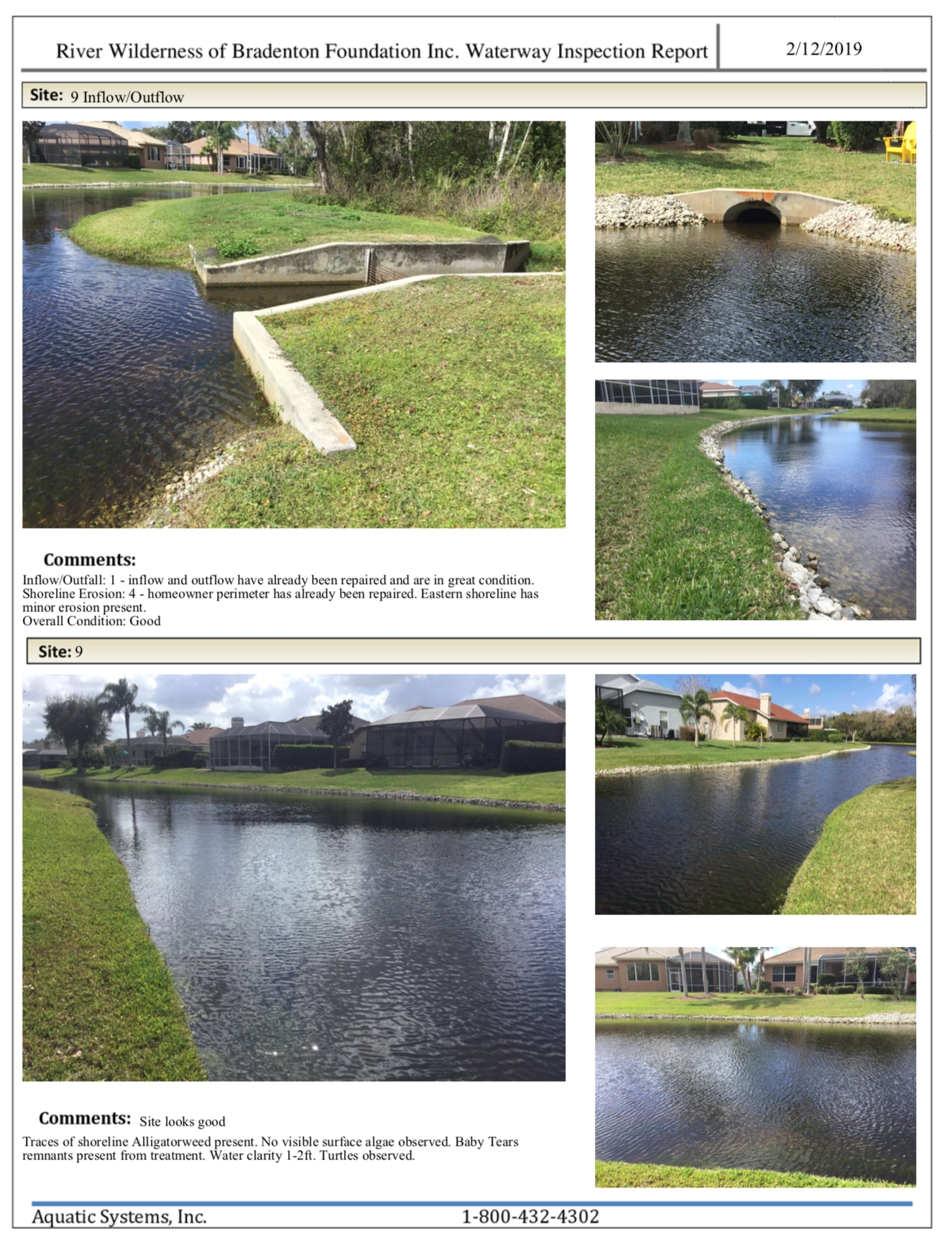 River Wilderness of Bradenton Foundation Inc. Waterway Inspection Report

2/12/2019

Site: 9 Inflow/Outflow

Comments:

Inflow/Outfall: 1 - inflow and outflow have already been repaired and are in great condition. Shoreline Erosion: 4 - homeowner perimeter has already been repaired. Eastern shoreline has minor erosion present.
Overall Condition: Good

Site: 9

Comments: Site looks good

Traces of shoreline Alligatorweed present. No visible surface algae observed. Baby Tears remnants present from treatment. Water clarity 1-2ft. Turtles observed.

Aquatic Systems, Inc.

1-800-432-4302